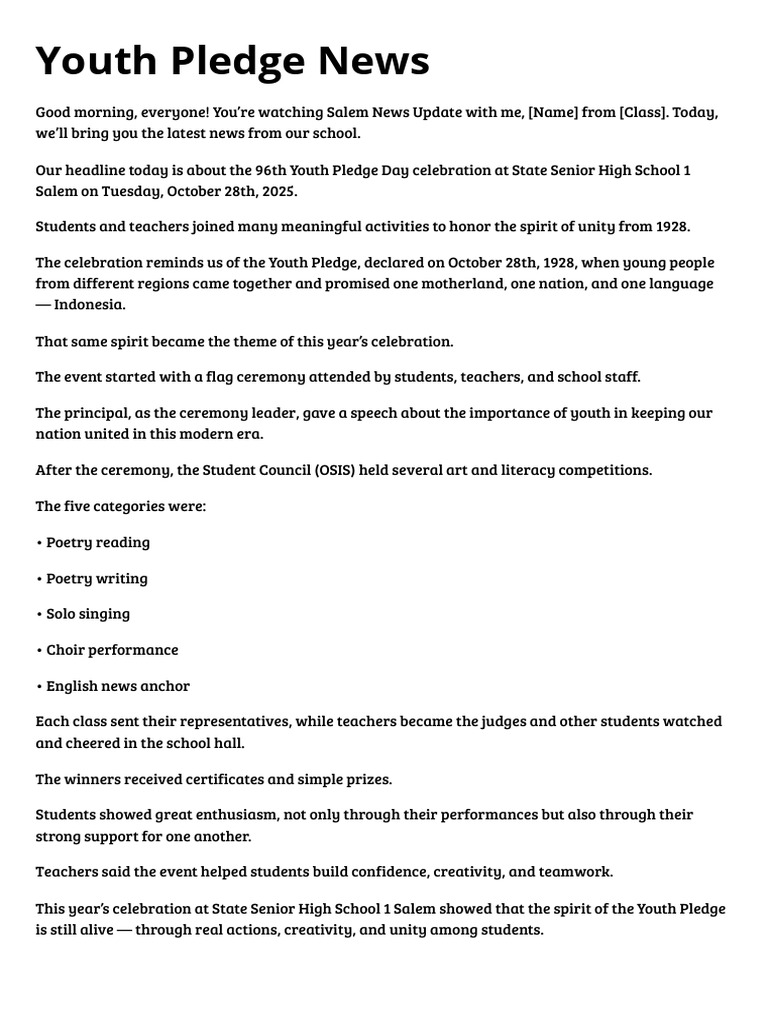 Youth Pledge News

Good morning, everyone! You're watching Salem News Update with me, [Name] from [Class]. Today, we'll bring you the latest news from our school.

Our headline today is about the 96th Youth Pledge Day celebration at State Senior High School 1 Salem on Tuesday, October 28th, 2025.

Students and teachers joined many meaningful activities to honor the spirit of unity from 1928.

The celebration reminds us of the Youth Pledge, declared on October 28th, 1928, when young people from different regions came together and promised one motherland, one nation, and one language — Indonesia.

That same spirit became the theme of this year's celebration.

The event started with a flag ceremony attended by students, teachers, and school staff.

The principal, as the ceremony leader, gave a speech about the importance of youth in keeping our nation united in this modern era.

After the ceremony, the Student Council (OSIS) held several art and literacy competitions.

The five categories were:

• Poetry reading

• Poetry writing

• Solo singing

• Choir performance

• English news anchor

Each class sent their representatives, while teachers became the judges and other students watched and cheered in the school hall.

The winners received certificates and simple prizes.

Students showed great enthusiasm, not only through their performances but also through their strong support for one another.

Teachers said the event helped students build confidence, creativity, and teamwork.

This year's celebration at State Senior High School 1 Salem showed that the spirit of the Youth Pledge is still alive — through real actions, creativity, and unity among students.